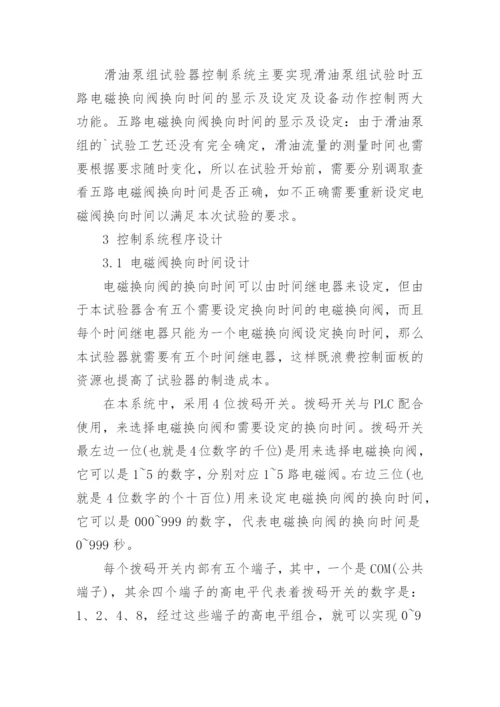 滑油泵组试验器控制系统主要实现滑油泵组试验时五路电磁换向阀换向时间的显示及设定及设备动作控制两大功能。五路电磁换向阀换向时间的显示及设定：由于滑油泵组的`试验工艺还没有完全确定，滑油流量的测量时间也需要根据要求随时变化，所以在试验开始前，需要分别调取查看五路电磁阀换向时间是否正确，如不正确需要重新设定电磁阀换向时间以满足本次试验的要求。

3 控制系统程序设计

3.1 电磁阀换向时间设计

电磁换向阀的换向时间可以由时间继电器来设定，但由于本试验器含有五个需要设定换向时间的电磁换向阀，而且每个时间继电器只能为一个电磁换向阀设定换向时间，那么本试验器就需要有五个时间继电器，这样既浪费控制面板的资源也提高了试验器的制造成本。

在本系统中，采用4位拨码开关。拨码开关与PLC配合使用，来选择电磁换向阀和需要设定的换向时间。拨码开关最左边一位(也就是4位数字的千位)是用来选择电磁换向阀，它可以是1~5的数字，分别对应1~5路电磁阀。右边三位(也就是4位数字的个十百位)用来设定电磁换向阀的换向时间，它可以是000~999的数字，代表电磁换向阀的换向时间是0~999秒。

每个拨码开关内部有五个端子，其中，一个是COM(公共端子)，其余四个端子的高电平代表着拨码开关的数字是：1、2、4、8，经过这些端子的高电平组合，就可以实现0~9